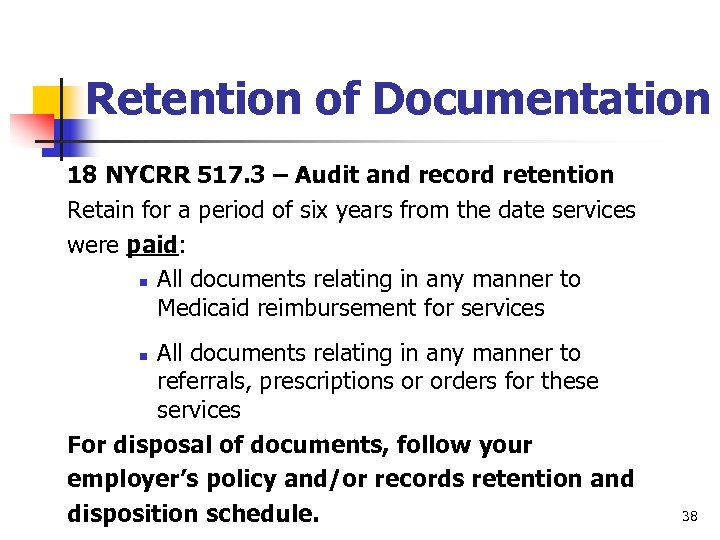 Retention of Documentation

18 NYCRR 517.3 – Audit and record retention

Retain for a period of six years from the date services were paid:

- All documents relating in any manner to Medicaid reimbursement for services
- All documents relating in any manner to referrals, prescriptions or orders for these services

For disposal of documents, follow your employer's policy and/or records retention and disposition schedule.

38